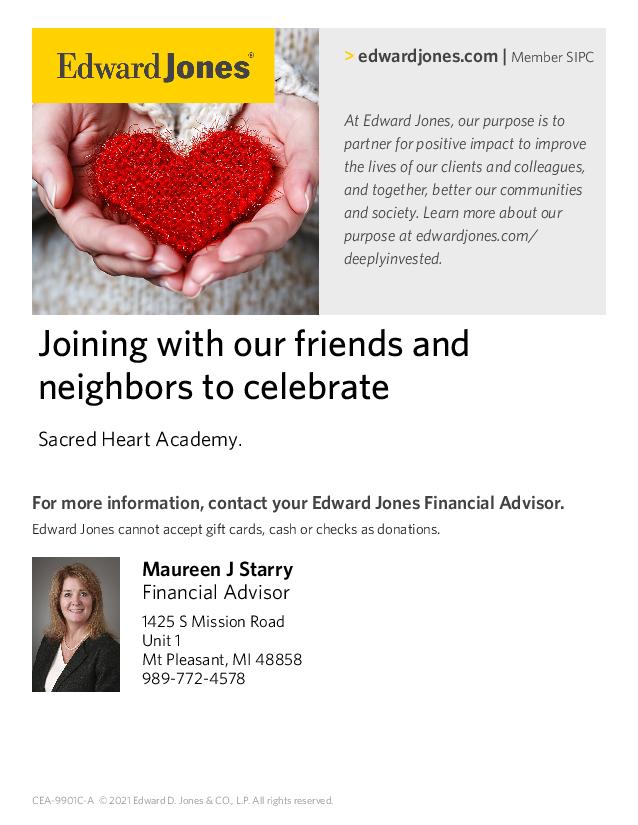 Edward Jones®

> edwardjones.com | Member SIPC

At Edward Jones, our purpose is to partner for positive impact to improve the lives of our clients and colleagues, and together, better our communities and society. Learn more about our purpose at edwardjones.com/deeplyinvested.

Joining with our friends and neighbors to celebrate

Sacred Heart Academy.

For more information, contact your Edward Jones Financial Advisor.

Edward Jones cannot accept gift cards, cash or checks as donations.

Maureen J Starry
Financial Advisor

1425 S Mission Road
Unit 1
Mt Pleasant, MI 48858
989-772-4578

CEA-9901C-A © 2021 Edward D. Jones & CO., L.P. All rights reserved.